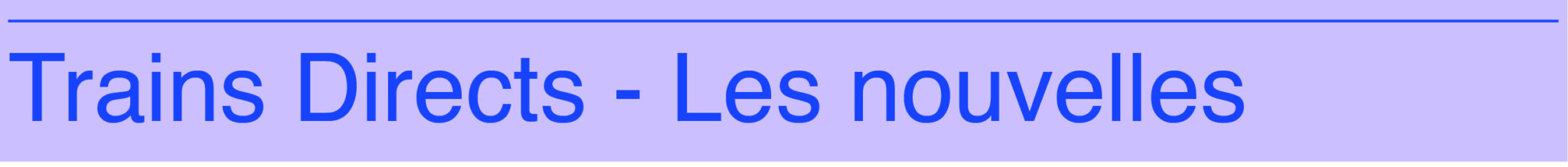 Trains Directs - Les nouvelles